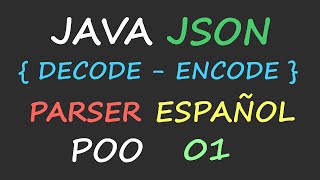 JAVA JSON
{ DECODE - ENCODE }
PARSER ESPAÑOL
POO 01